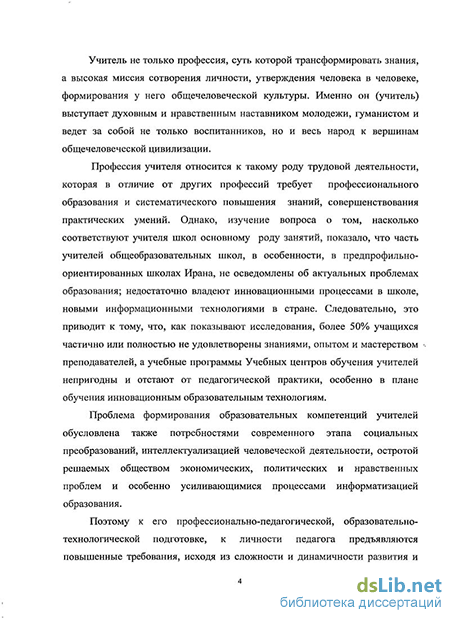 Учитель не только профессия, суть которой трансформировать знания, а высокая миссия сотворения личности, утверждения человека в человеке, формирования у него общечеловеческой культуры. Именно он (учитель) выступает духовным и нравственным наставником молодежи, гуманистом и ведет за собой не только воспитанников, но и весь народ к вершинам общечеловеческой цивилизации.

Профессия учителя относится к такому роду трудовой деятельности, которая в отличие от других профессий требует профессионального образования и систематического повышения знаний, совершенствования практических умений. Однако, изучение вопроса о том, насколько соответствуют учителя школ основному роду занятий, показало, что часть учителей общеобразовательных школ, в особенности, в предпрофильно-ориентированных школах Ирана, не осведомлены об актуальных проблемах образования; недостаточно владеют инновационными процессами в школе, новыми информационными технологиями в стране. Следовательно, это приводит к тому, что, как показывают исследования, более 50% учащихся частично или полностью не удовлетворены знаниями, опытом и мастерством преподавателей, а учебные программы Учебных центров обучения учителей непригодны и отстают от педагогической практики, особенно в плане обучения инновационным образовательным технологиям.

Проблема формирования образовательных компетенций учителей обусловлена также потребностями современного этапа социальных преобразований, интеллектуализацией человеческой деятельности, остротой решаемых обществом экономических, политических и нравственных проблем и особенно усиливающимися процессами информатизацией образования.

Поэтому к его профессионально-педагогической, образовательно-технологической подготовке, к личности педагога предъявляются повышенные требования, исходя из сложности и динамичности развития и

4

dsLib.net
библиотека диссертаций